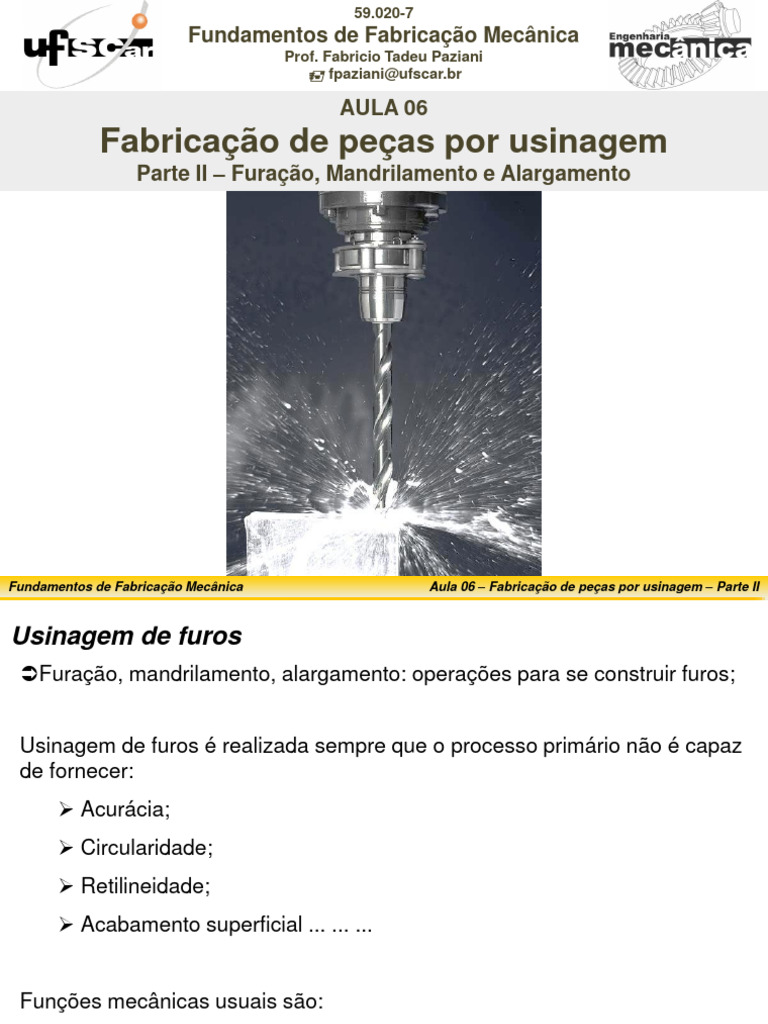 ufscar

59.020-7
Fundamentos de Fabricação Mecânica
Prof. Fabricio Tadeu Paziani
fpaziani@ufscar.br

Engenharia mecânica

AULA 06
Fabricação de peças por usinagem
Parte II – Furação, Mandrilamento e Alargamento

Fundamentos de Fabricação Mecânica
Aula 06 – Fabricação de peças por usinagem – Parte II

Usinagem de furos

➲Furação, mandrilamento, alargamento: operações para se construir furos;

Usinagem de furos é realizada sempre que o processo primário não é capaz de fornecer:

➢ Acurácia;

➢ Circularidade;

➢ Retilineidade;

➢ Acabamento superficial ... ... ...

Funções mecânicas usuais são: